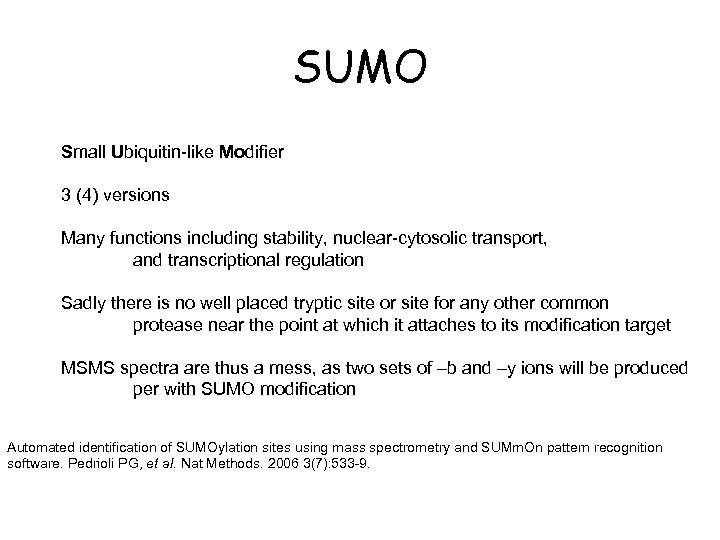 SUMO

Small Ubiquitin-like Modifier

3 (4) versions

Many functions including stability, nuclear-cytosolic transport, and transcriptional regulation

Sadly there is no well placed tryptic site or site for any other common protease near the point at which it attaches to its modification target

MSMS spectra are thus a mess, as two sets of –b and –y ions will be produced per with SUMO modification

Automated identification of SUMOylation sites using mass spectrometry and SUMmOn pattern recognition software. Pedrioli PG, et al. Nat Methods. 2006 3(7):533-9.